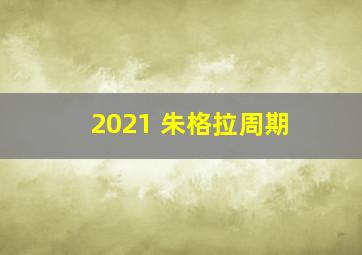 2021 朱格拉周期